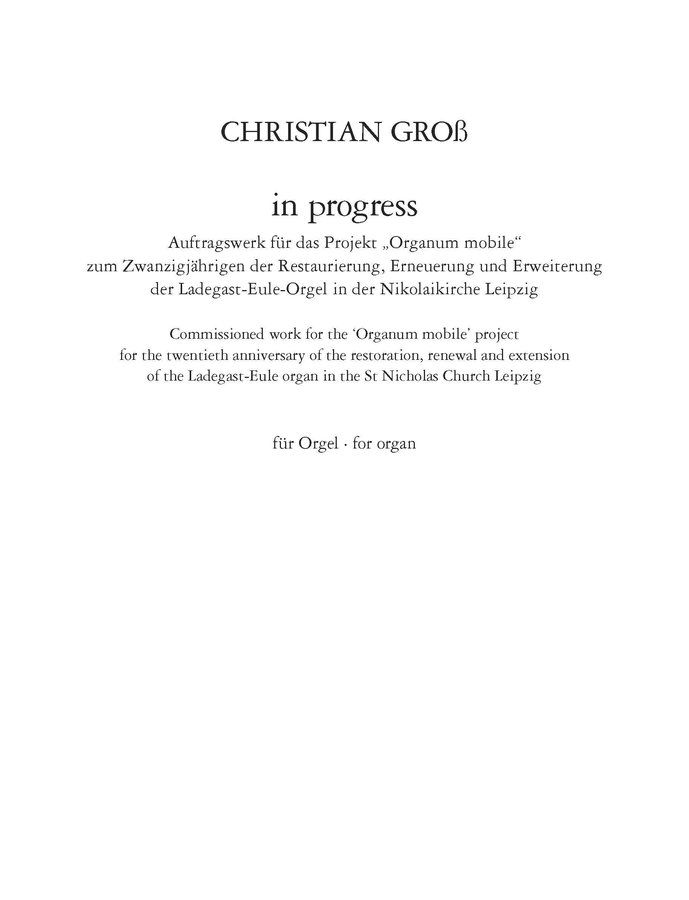 CHRISTIAN GROß

in progress

Auftragswerk für das Projekt „Organum mobile“ zum Zwanzigjährigen der Restaurierung, Erneuerung und Erweiterung der Ladegast-Eule-Orgel in der Nikolaikirche Leipzig

Commissioned work for the ‘Organum mobile’ project for the twentieth anniversary of the restoration, renewal and extension of the Ladegast-Eule organ in the St Nicholas Church Leipzig

für Orgel · for organ